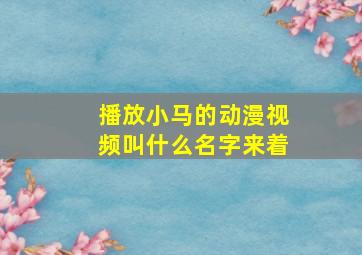 播放小马的动漫视频叫什么名字来着